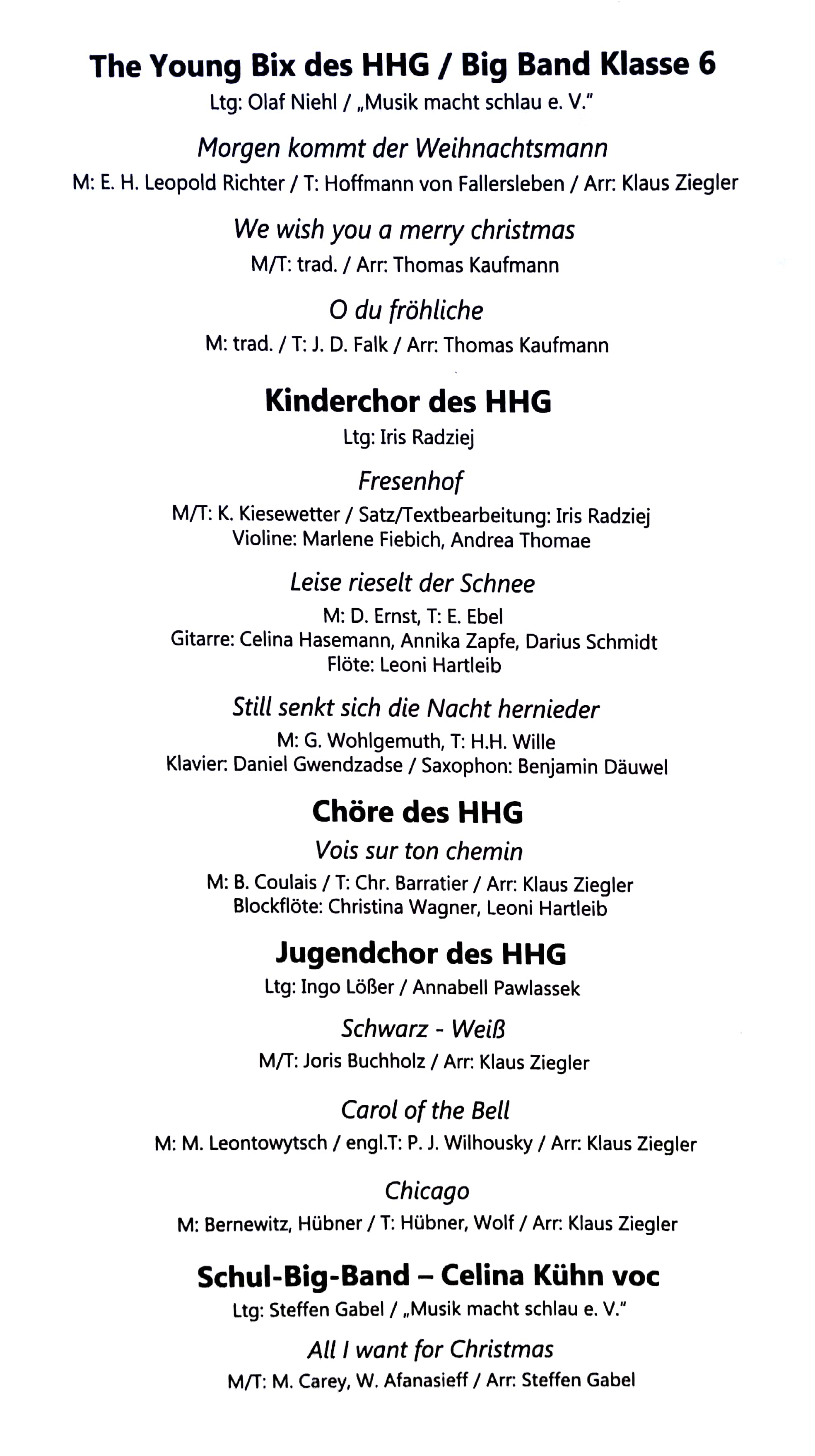 The Young Bix des HHG / Big Band Klasse 6
Ltg: Olaf Niehl / „Musik macht schlau e. V."

Morgen kommt der Weihnachtsmann
M: E. H. Leopold Richter / T: Hoffmann von Fallersleben / Arr: Klaus Ziegler

We wish you a merry christmas
M/T: trad. / Arr: Thomas Kaufmann

O du fröhliche
M: trad. / T: J. D. Falk / Arr: Thomas Kaufmann

Kinderchor des HHG
Ltg: Iris Radziej

Fresenhof
M/T: K. Kiesewetter / Satz/Textbearbeitung: Iris Radziej
Violine: Marlene Fiebich, Andrea Thomae

Leise rieselt der Schnee
M: D. Ernst, T: E. Ebel
Gitarre: Celina Hasemann, Annika Zapfe, Darius Schmidt
Flöte: Leoni Hartleib

Still senkt sich die Nacht hernieder
M: G. Wohlgemuth, T: H.H. Wille
Klavier: Daniel Gwendzadse / Saxophon: Benjamin Däuwel

Chöre des HHG
Vois sur ton chemin
M: B. Coulais / T: Chr. Barratier / Arr: Klaus Ziegler
Blockflöte: Christina Wagner, Leoni Hartleib

Jugendchor des HHG
Ltg: Ingo Lößer / Annabell Pawlassek

Schwarz - Weiß
M/T: Joris Buchholz / Arr: Klaus Ziegler

Carol of the Bell
M: M. Leontowytsch / engl.T: P. J. Wilhousky / Arr: Klaus Ziegler

Chicago
M: Bernewitz, Hübner / T: Hübner, Wolf / Arr: Klaus Ziegler

Schul-Big-Band – Celina Kühn voc
Ltg: Steffen Gabel / „Musik macht schlau e. V."

All I want for Christmas
M/T: M. Carey, W. Afanasieff / Arr: Steffen Gabel